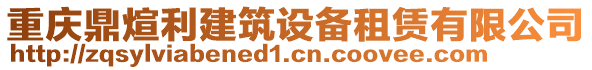 重庆鼎煊利建筑设备租赁有限公司
http://zqsylviabened1.cn.coovee.com